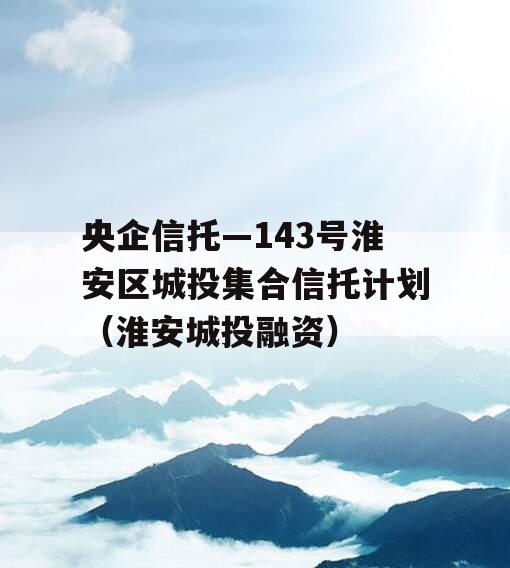 央企信托—143号淮安区城投集合信托计划（淮安城投融资）